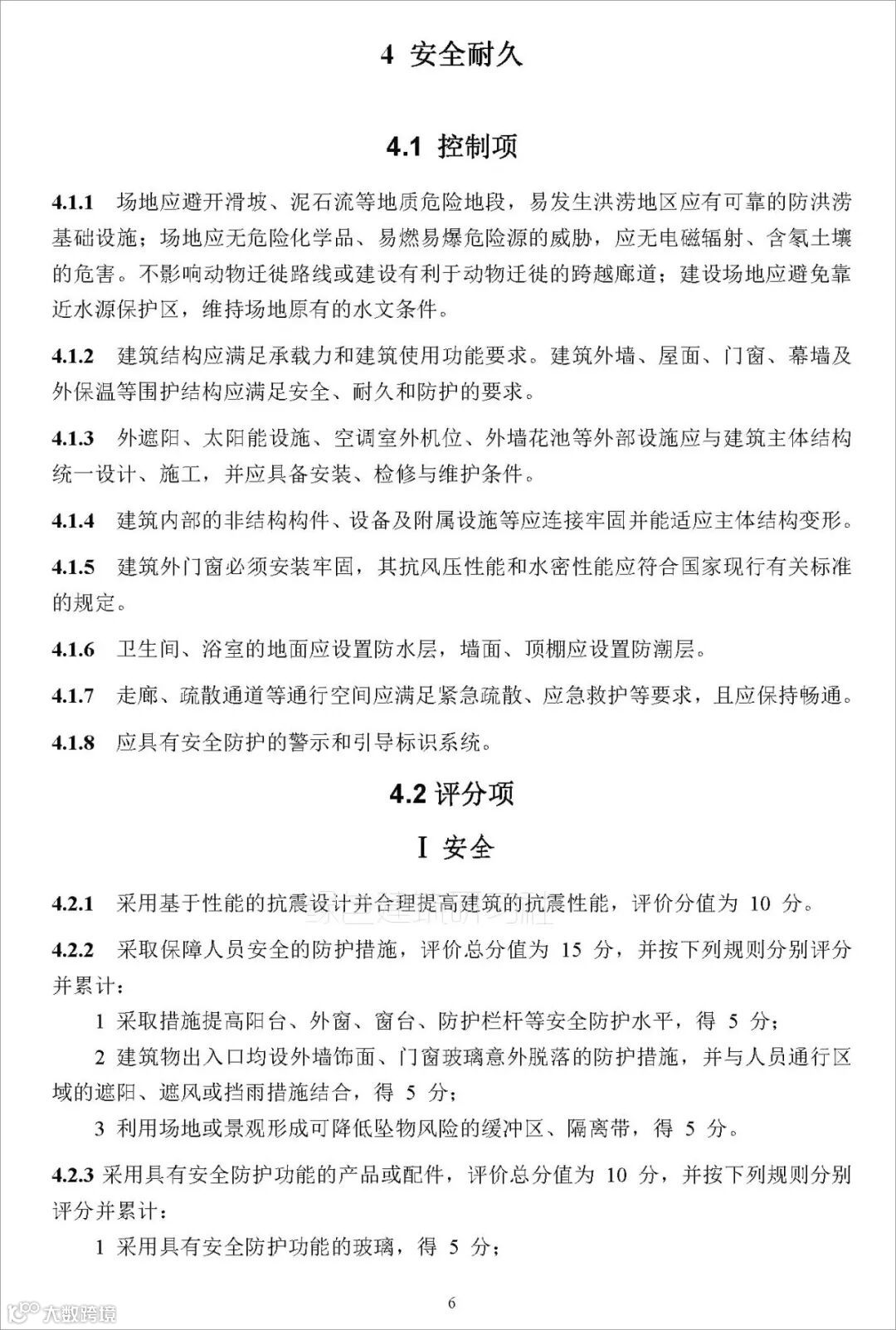 4 安全耐久

4.1 控制项

4.1.1 场地应避开滑坡、泥石流等地质危险地段，易发生洪涝地区应有可靠的防洪涝基础设施；场地应无危险化学品、易燃易爆危险源的威胁，应无电磁辐射、含氡土壤的危害。不影响动物迁徙路线或建设有利于动物迁徙的跨越廊道；建设场地应避免靠近水源保护区，维持场地原有的水文条件。

4.1.2 建筑结构应满足承载力和建筑使用功能要求。建筑外墙、屋面、门窗、幕墙及外保温等围护结构应满足安全、耐久和防护的要求。

4.1.3 外遮阳、太阳能设施、空调室外机位、外墙花池等外部设施应与建筑主体结构统一设计、施工，并应具备安装、检修与维护条件。

4.1.4 建筑内部的非结构构件、设备及附属设施等应连接牢固并能适应主体结构变形。

4.1.5 建筑外门窗必须安装牢固，其抗风压性能和水密性能应符合国家现行有关标准的规定。

4.1.6 卫生间、浴室的地面应设置防水层，墙面、顶棚应设置防潮层。

4.1.7 走廊、疏散通道等通行空间应满足紧急疏散、应急救护等要求，且应保持畅通。

4.1.8 应具有安全防护的警示和引导标识系统。

4.2 评分项

Ⅰ 安全

4.2.1 采用基于性能的抗震设计并合理提高建筑的抗震性能，评价分值为 10 分。

4.2.2 采取保障人员安全的防护措施，评价总分值为 15 分，并按下列规则分别评分并累计：

1 采取措施提高阳台、外窗、窗台、防护栏杆等安全防护水平，得 5 分；

2 建筑物出入口均设外墙饰面、门窗玻璃意外脱落的防护措施，并与人员通行区域的遮阳、遮风或挡雨措施结合，得 5 分；

3 利用场地或景观形成可降低坠物风险的缓冲区、隔离带，得 5 分。

4.2.3 采用具有安全防护功能的产品或配件，评价总分值为 10 分，并按下列规则分别评分并累计：

1 采用具有安全防护功能的玻璃，得 5 分；

6

大数跨境